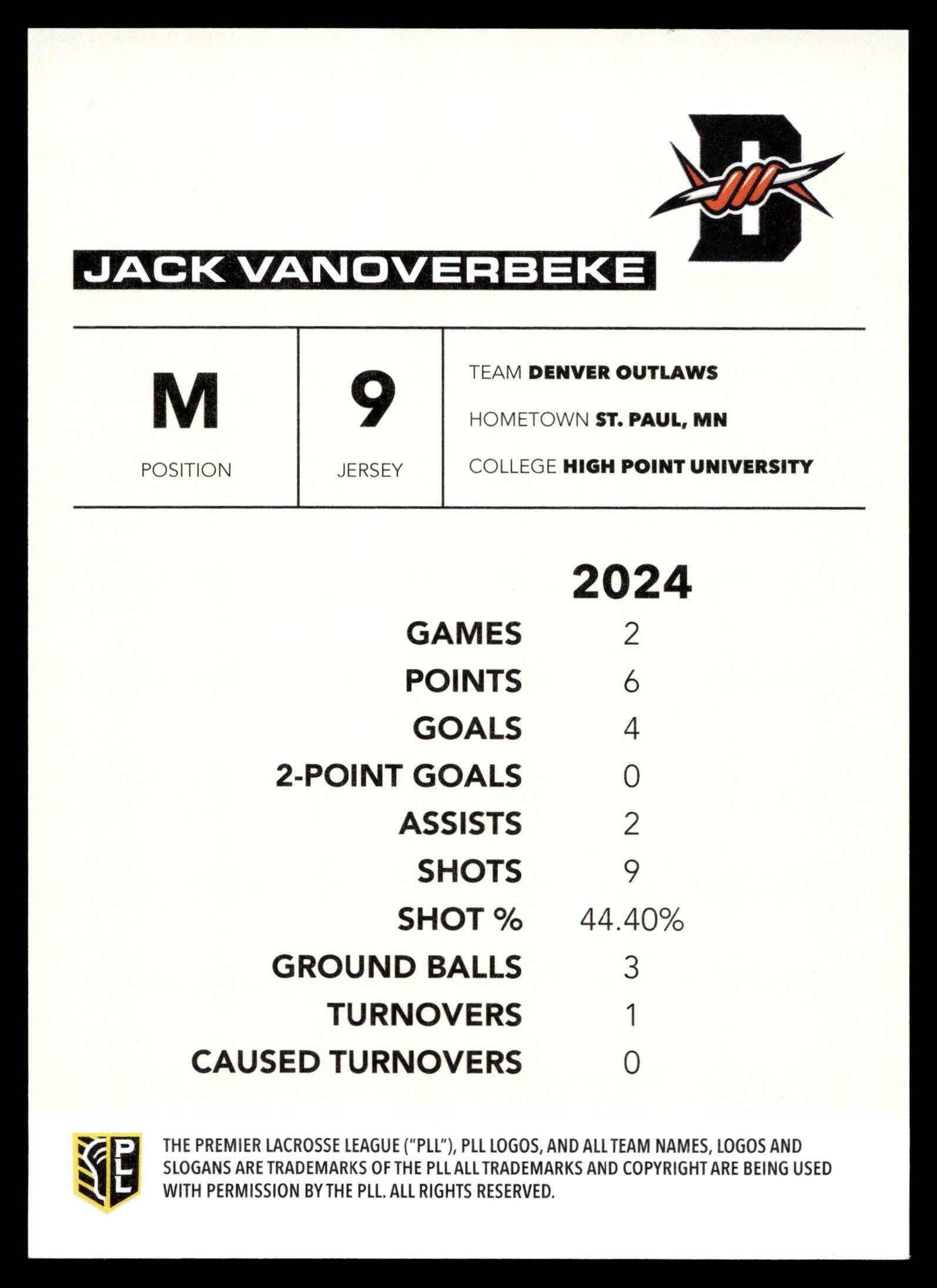 JACK VANOVERBEKE

M
POSITION

9
JERSEY

TEAM DENVER OUTLAWS
HOMETOWN ST. PAUL, MN
COLLEGE HIGH POINT UNIVERSITY

| | 2024 |
|---|---|
| GAMES | 2 |
| POINTS | 6 |
| GOALS | 4 |
| 2-POINT GOALS | 0 |
| ASSISTS | 2 |
| SHOTS | 9 |
| SHOT % | 44.40% |
| GROUND BALLS | 3 |
| TURNOVERS | 1 |
| CAUSED TURNOVERS | 0 |

PLL

THE PREMIER LACROSSE LEAGUE ("PLL"), PLL LOGOS, AND ALL TEAM NAMES, LOGOS AND SLOGANS ARE TRADEMARKS OF THE PLL ALL TRADEMARKS AND COPYRIGHT ARE BEING USED WITH PERMISSION BY THE PLL. ALL RIGHTS RESERVED.